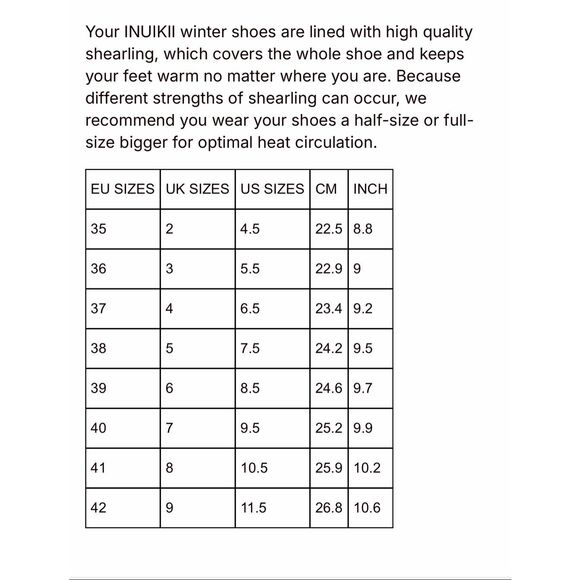 Your INUIKII winter shoes are lined with high quality shearling, which covers the whole shoe and keeps your feet warm no matter where you are. Because different strengths of shearling can occur, we recommend you wear your shoes a half-size or full-size bigger for optimal heat circulation.

| EU SIZES | UK SIZES | US SIZES | CM | INCH |
|---|---|---|---|---|
| 35 | 2 | 4.5 | 22.5 | 8.8 |
| 36 | 3 | 5.5 | 22.9 | 9 |
| 37 | 4 | 6.5 | 23.4 | 9.2 |
| 38 | 5 | 7.5 | 24.2 | 9.5 |
| 39 | 6 | 8.5 | 24.6 | 9.7 |
| 40 | 7 | 9.5 | 25.2 | 9.9 |
| 41 | 8 | 10.5 | 25.9 | 10.2 |
| 42 | 9 | 11.5 | 26.8 | 10.6 |